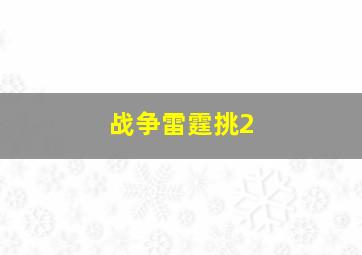 战争雷霆挑2